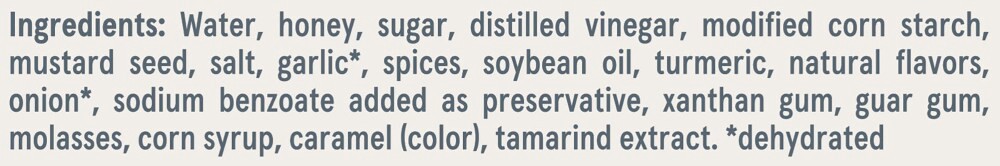 Ingredients: Water, honey, sugar, distilled vinegar, modified corn starch, mustard seed, salt, garlic*, spices, soybean oil, turmeric, natural flavors, onion*, sodium benzoate added as preservative, xanthan gum, guar gum, molasses, corn syrup, caramel (color), tamarind extract. *dehydrated